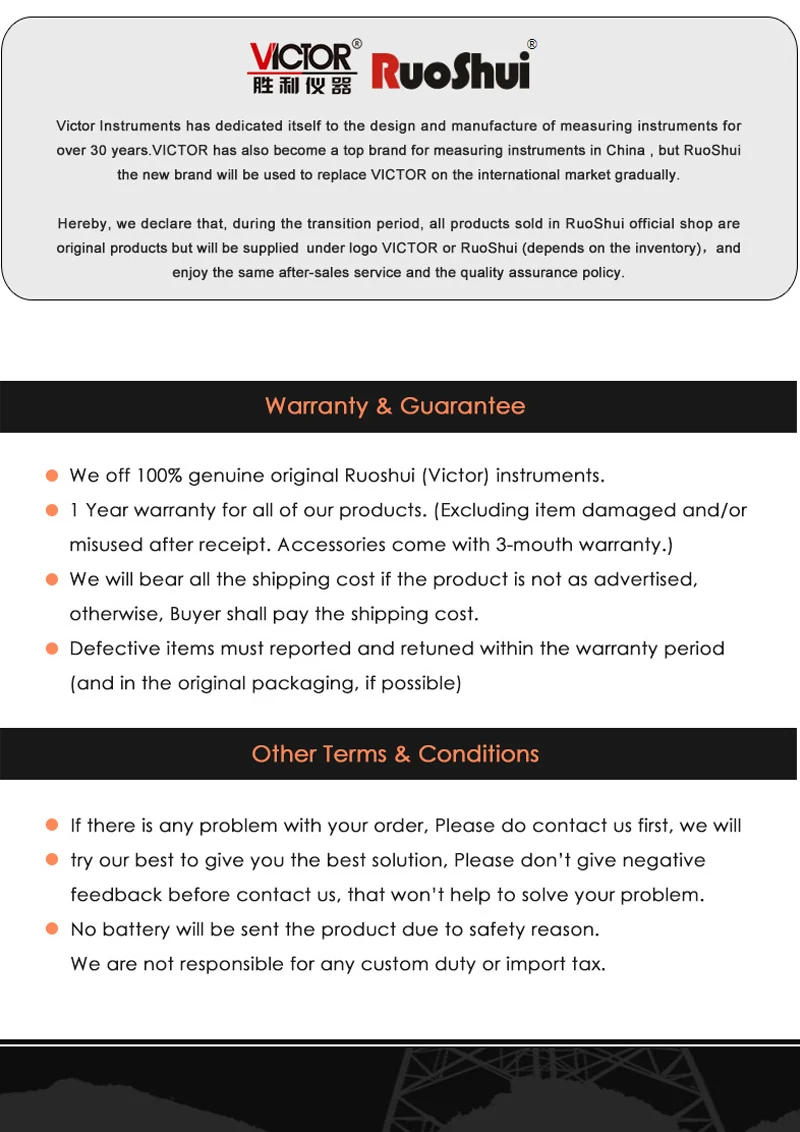 VICTOR®
胜利仪器
RuoShui®

Victor Instruments has dedicated itself to the design and manufacture of measuring instruments for over 30 years.VICTOR has also become a top brand for measuring instruments in China , but RuoShui the new brand will be used to replace VICTOR on the international market gradually.

Hereby, we declare that, during the transition period, all products sold in RuoShui official shop are original products but will be supplied under logo VICTOR or RuoShui (depends on the inventory)，and enjoy the same after-sales service and the quality assurance policy.

Warranty & Guarantee

We off 100% genuine original Ruoshui (Victor) instruments.

1 Year warranty for all of our products. (Excluding item damaged and/or misused after receipt. Accessories come with 3-mouth warranty.)

We will bear all the shipping cost if the product is not as advertised, otherwise, Buyer shall pay the shipping cost.

Defective items must reported and retuned within the warranty period (and in the original packaging, if possible)

Other Terms & Conditions

If there is any problem with your order, Please do contact us first, we will

try our best to give you the best solution, Please don't give negative feedback before contact us, that won't help to solve your problem.

No battery will be sent the product due to safety reason. We are not responsible for any custom duty or import tax.